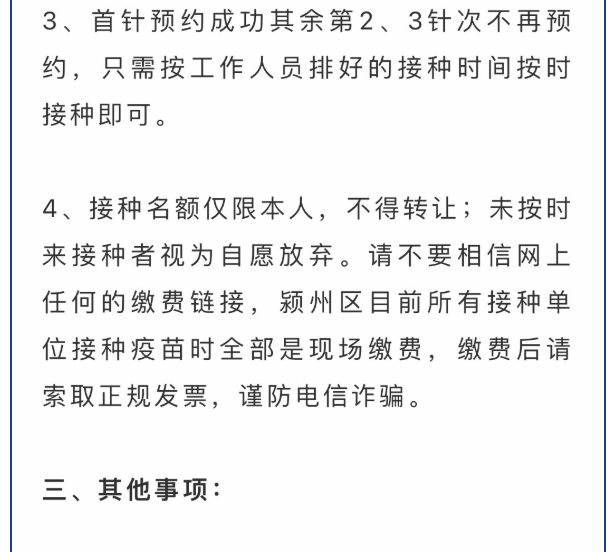 3、首针预约成功其余第2、3针次不再预约，只需按工作人员排好的接种时间按时接种即可。

4、接种名额仅限本人，不得转让；未按时来接种者视为自愿放弃。请不要相信网上任何的缴费链接，颍州区目前所有接种单位接种疫苗时全部是现场缴费，缴费后请索取正规发票，谨防电信诈骗。

三、其他事项：